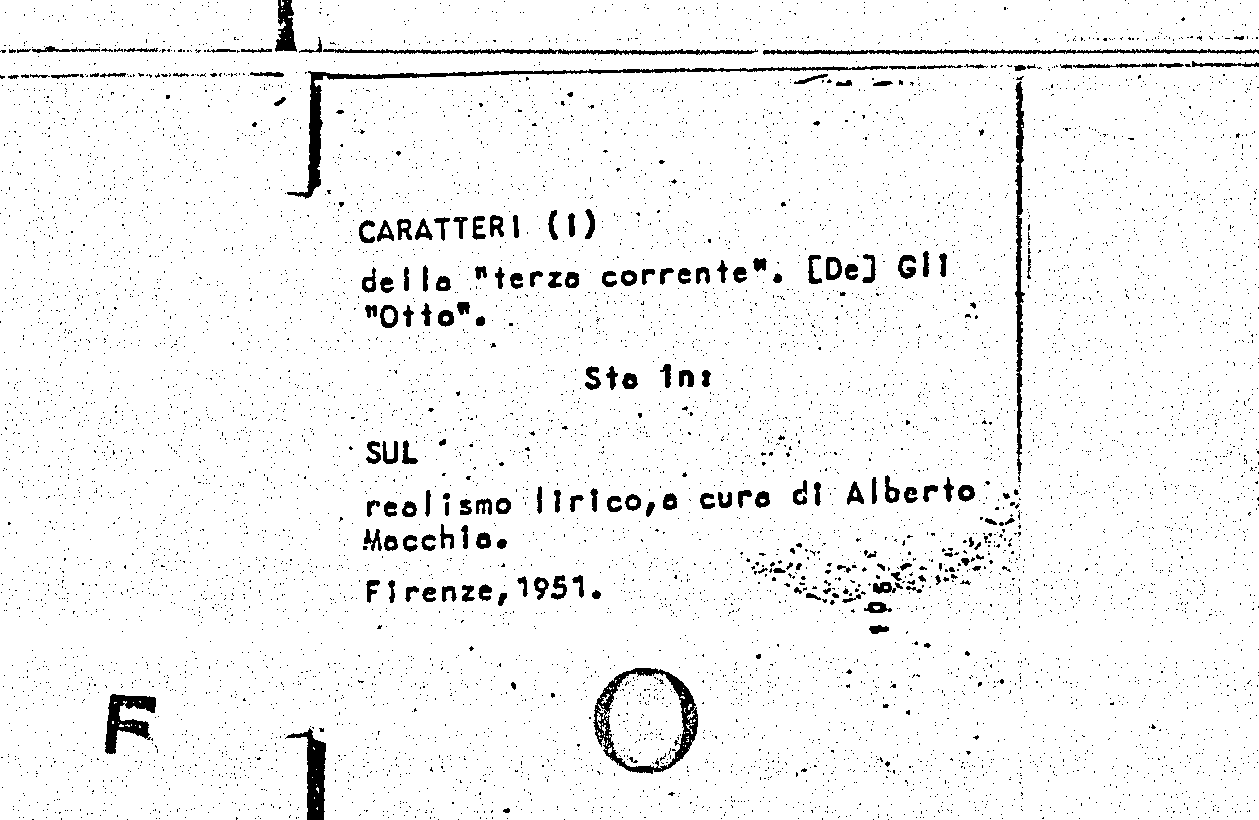 CARATTERI (I)

della "terza corrente". [De] Gli "Otto".

Sta in:

SUL

realismo lirico,a cura di Alberto Macchia.

Firenze,1951.

F